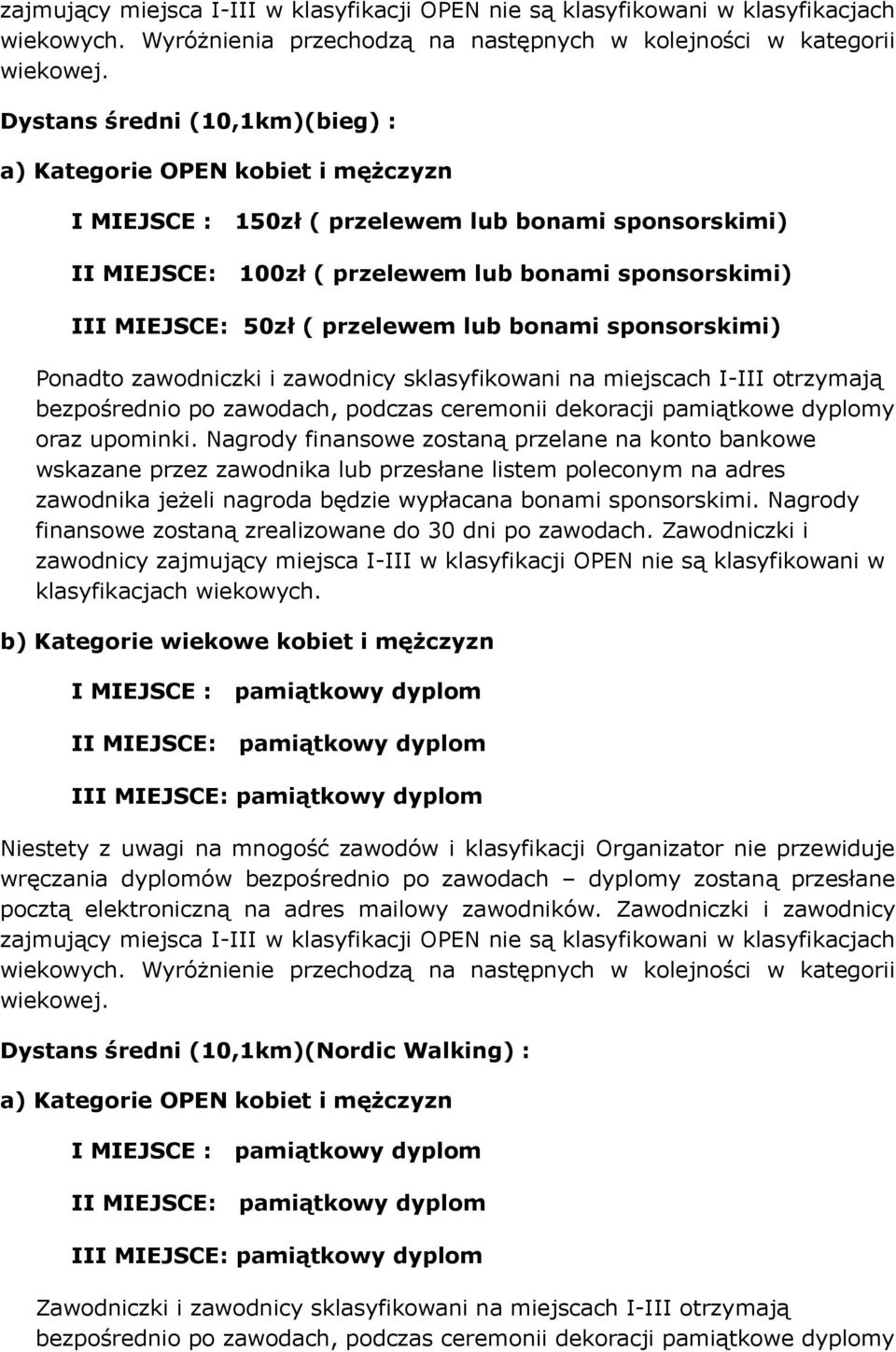 zajmujący miejsca I-III w klasyfikacji OPEN nie są klasyfikowani w klasyfikacjach wiekowych. Wyróżnienia przechodzą na następnych w kolejności w kategorii wiekowej.

Dystans średni (10,1km)(bieg) :

a) Kategorie OPEN kobiet i mężczyzn

I MIEJSCE : 150zł ( przelewem lub bonami sponsorskimi)

II MIEJSCE: 100zł ( przelewem lub bonami sponsorskimi)

III MIEJSCE: 50zł ( przelewem lub bonami sponsorskimi)

Ponadto zawodniczki i zawodnicy sklasyfikowani na miejscach I-III otrzymają bezpośrednio po zawodach, podczas ceremonii dekoracji pamiątkowe dyplomy oraz upominki. Nagrody finansowe zostaną przelane na konto bankowe wskazane przez zawodnika lub przesłane listem poleconym na adres zawodnika jeżeli nagroda będzie wypłacana bonami sponsorskimi. Nagrody finansowe zostaną zrealizowane do 30 dni po zawodach. Zawodniczki i zawodnicy zajmujący miejsca I-III w klasyfikacji OPEN nie są klasyfikowani w klasyfikacjach wiekowych.

b) Kategorie wiekowe kobiet i mężczyzn

I MIEJSCE : pamiątkowy dyplom

II MIEJSCE: pamiątkowy dyplom

III MIEJSCE: pamiątkowy dyplom

Niestety z uwagi na mnogość zawodów i klasyfikacji Organizator nie przewiduje wręczania dyplomów bezpośrednio po zawodach – dyplomy zostaną przesłane pocztą elektroniczną na adres mailowy zawodników. Zawodniczki i zawodnicy zajmujący miejsca I-III w klasyfikacji OPEN nie są klasyfikowani w klasyfikacjach wiekowych. Wyróżnienie przechodzą na następnych w kolejności w kategorii wiekowej.

Dystans średni (10,1km)(Nordic Walking) :

a) Kategorie OPEN kobiet i mężczyzn

I MIEJSCE : pamiątkowy dyplom

II MIEJSCE: pamiątkowy dyplom

III MIEJSCE: pamiątkowy dyplom

Zawodniczki i zawodnicy sklasyfikowani na miejscach I-III otrzymają bezpośrednio po zawodach, podczas ceremonii dekoracji pamiątkowe dyplomy